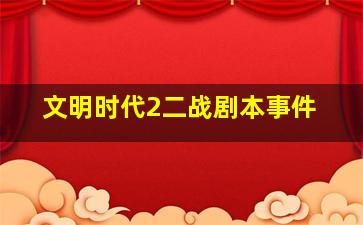 文明时代2二战剧本事件